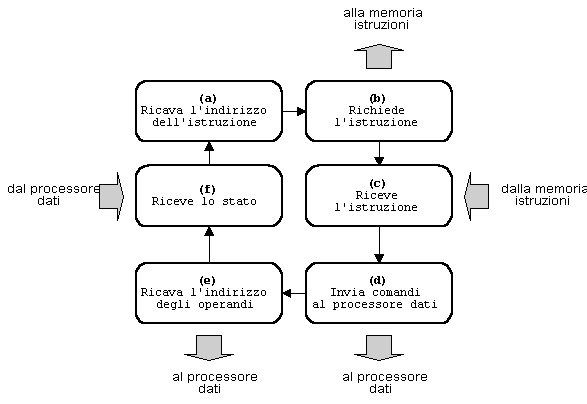 alla memoria istruzioni

(a)
Ricava l'indirizzo dell'istruzione

(b)
Richiede l'istruzione

dal processore dati

(f)
Riceve lo stato

(c)
Riceve l'istruzione

dalla memoria istruzioni

(e)
Ricava l'indirizzo degli operandi

(d)
Invia comandi al processore dati

al processore dati

al processore dati